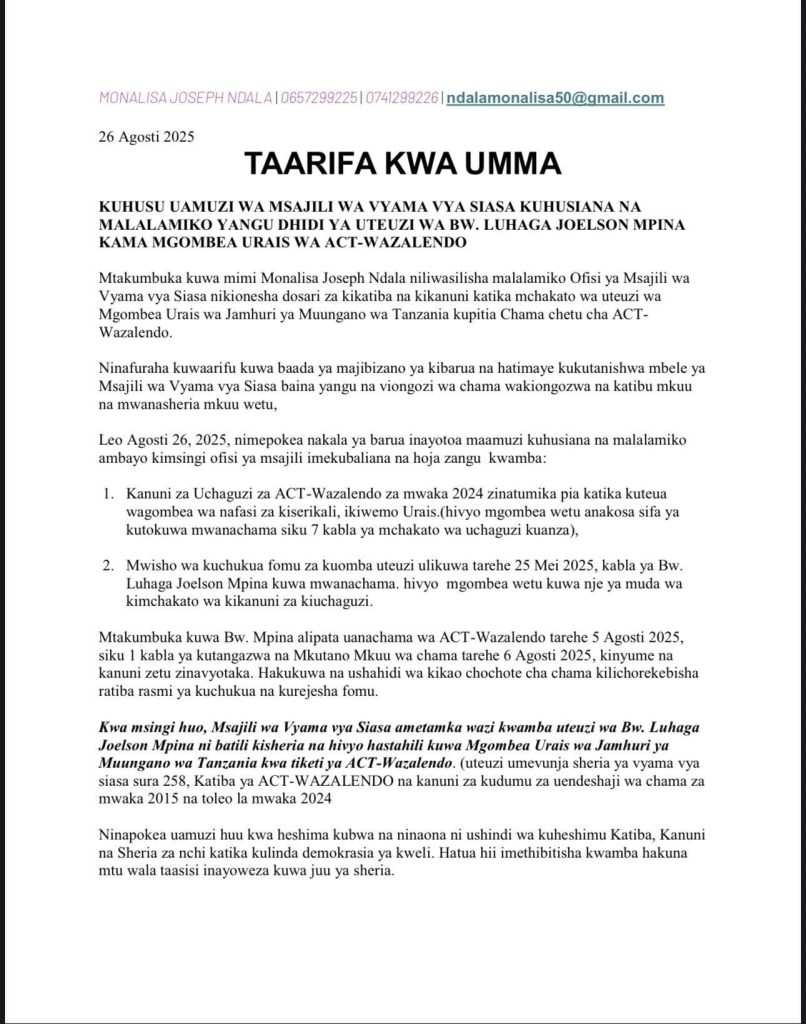 MONALISA JOSEPH NDALA | 0657299225 | 0741299226 | ndalamonalisa50@gmail.com

26 Agosti 2025

TAARIFA KWA UMMA

KUHUSU UAMUZI WA MSAJILI WA VYAMA VYA SIASA KUHUSIANA NA MALALAMIKO YANGU DHIDI YA UTEUZI WA BW. LUHAGA JOELSON MPINA KAMA MGOMBEA URAIS WA ACT-WAZALENDO

Mtakumbuka kuwa mimi Monalisa Joseph Ndala niliwasilisha malalamiko Ofisi ya Msajili wa Vyama vya Siasa nikionesha dosari za kikatiba na kikanuni katika mchakato wa uteuzi wa Mgombea Urais wa Jamhuri ya Muungano wa Tanzania kupitia Chama chetu cha ACT-Wazalendo.

Ninafuraha kuwaarifu kuwa baada ya majibizano ya kibarua na hatimaye kukutanishwa mbele ya Msajili wa Vyama vya Siasa baina yangu na viongozi wa chama wakiongozwa na katibu mkuu na mwanasheria mkuu wetu,

Leo Agosti 26, 2025, nimepokea nakala ya barua inayotoa maamuzi kuhusiana na malalamiko ambayo kimsingi ofisi ya msajili imekubaliana na hoja zangu kwamba:

1. Kanuni za Uchaguzi za ACT-Wazalendo za mwaka 2024 zinatumika pia katika kuteua wagombea wa nafasi za kiserikali, ikiwemo Urais.(hivyo mgombea wetu anakosa sifa ya kutokuwa mwanachama siku 7 kabla ya mchakato wa uchaguzi kuanza),

2. Mwisho wa kuchukua fomu za kuomba uteuzi ulikuwa tarehe 25 Mei 2025, kabla ya Bw. Luhaga Joelson Mpina kuwa mwanachama. hivyo mgombea wetu kuwa nje ya muda wa kimchakato wa kikanuni za kiuchaguzi.

Mtakumbuka kuwa Bw. Mpina alipata uanachama wa ACT-Wazalendo tarehe 5 Agosti 2025, siku 1 kabla ya kutangazwa na Mkutano Mkuu wa chama tarehe 6 Agosti 2025, kinyume na kanuni zetu zinavyotaka. Hakukuwa na ushahidi wa kikao chochote cha chama kilichorekebisha ratiba rasmi ya kuchukua na kurejesha fomu.

Kwa msingi huo, Msajili wa Vyama vya Siasa ametamka wazi kwamba uteuzi wa Bw. Luhaga Joelson Mpina ni batili kisheria na hivyo hastahili kuwa Mgombea Urais wa Jamhuri ya Muungano wa Tanzania kwa tiketi ya ACT-Wazalendo. (uteuzi umevunja sheria ya vyama vya siasa sura 258, Katiba ya ACT-WAZALENDO na kanuni za kudumu za uendeshaji wa chama za mwaka 2015 na toleo la mwaka 2024

Ninapokea uamuzi huu kwa heshima kubwa na ninaona ni ushindi wa kuheshimu Katiba, Kanuni na Sheria za nchi katika kulinda demokrasia ya kweli. Hatua hii imethibitisha kwamba hakuna mtu wala taasisi inayoweza kuwa juu ya sheria.